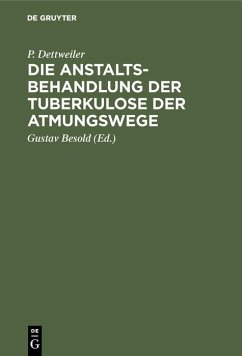 DE GRUYTER

P. Dettweiler

DIE ANSTALTSBEHANDLUNG DER TUBERKULOSE DER ATMUNGSWEGE

Gustav Besold (Ed.)

DE G